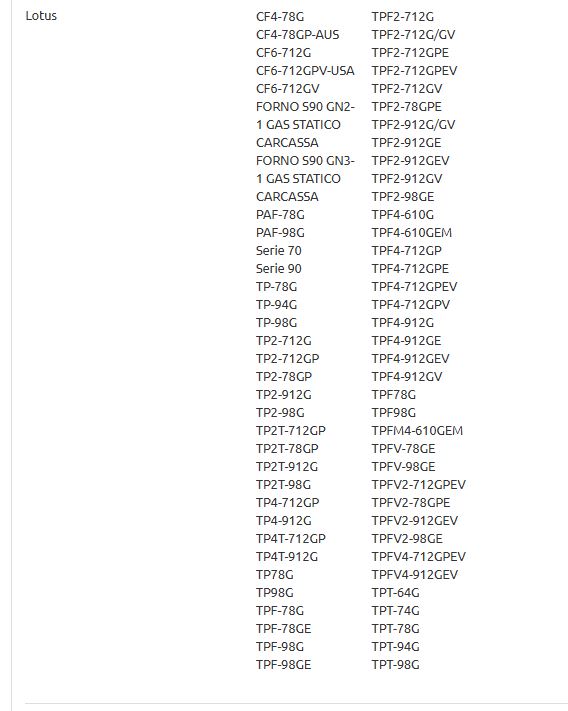 Lotus

CF4-78G
CF4-78GP-AUS
CF6-712G
CF6-712GPV-USA
CF6-712GV
FORNO S90 GN2-1 GAS STATICO CARCASSA
FORNO S90 GN3-1 GAS STATICO CARCASSA
PAF-78G
PAF-98G
Serie 70
Serie 90
TP-78G
TP-94G
TP-98G
TP2-712G
TP2-712GP
TP2-78GP
TP2-912G
TP2-98G
TP2T-712GP
TP2T-78GP
TP2T-912G
TP2T-98G
TP4-712GP
TP4-912G
TP4T-712GP
TP4T-912G
TP78G
TP98G
TPF-78G
TPF-78GE
TPF-98G
TPF-98GE

TPF2-712G
TPF2-712G/GV
TPF2-712GPE
TPF2-712GPEV
TPF2-712GV
TPF2-78GPE
TPF2-912G/GV
TPF2-912GE
TPF2-912GEV
TPF2-912GV
TPF2-98GE
TPF4-610G
TPF4-610GEM
TPF4-712GP
TPF4-712GPE
TPF4-712GPEV
TPF4-712GPV
TPF4-912G
TPF4-912GE
TPF4-912GEV
TPF4-912GV
TPF78G
TPF98G
TPFM4-610GEM
TPFV-78GE
TPFV-98GE
TPFV2-712GPEV
TPFV2-78GPE
TPFV2-912GEV
TPFV2-98GE
TPFV4-712GPEV
TPFV4-912GEV
TPT-64G
TPT-74G
TPT-78G
TPT-94G
TPT-98G